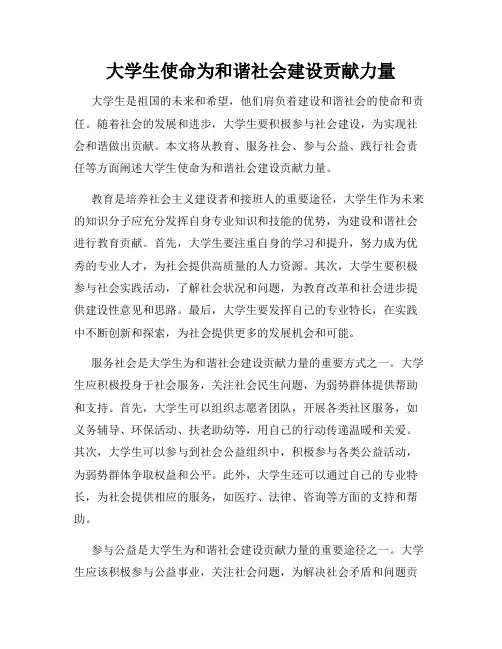 大学生使命为和谐社会建设贡献力量

大学生是祖国的未来和希望，他们肩负着建设和谐社会的使命和责任。随着社会的发展和进步，大学生要积极参与社会建设，为实现社会和谐做出贡献。本文将从教育、服务社会、参与公益、践行社会责任等方面阐述大学生使命为和谐社会建设贡献力量。

教育是培养社会主义建设者和接班人的重要途径，大学生作为未来的知识分子应充分发挥自身专业知识和技能的优势，为建设和谐社会进行教育贡献。首先，大学生要注重自身的学习和提升，努力成为优秀的专业人才，为社会提供高质量的人力资源。其次，大学生要积极参与社会实践活动，了解社会状况和问题，为教育改革和社会进步提供建设性意见和思路。最后，大学生要发挥自己的专业特长，在实践中不断创新和探索，为社会提供更多的发展机会和可能。

服务社会是大学生为和谐社会建设贡献力量的重要方式之一。大学生应积极投身于社会服务，关注社会民生问题，为弱势群体提供帮助和支持。首先，大学生可以组织志愿者团队，开展各类社区服务，如义务辅导、环保活动、扶老助幼等，用自己的行动传递温暖和关爱。其次，大学生可以参与到社会公益组织中，积极参与各类公益活动，为弱势群体争取权益和公平。此外，大学生还可以通过自己的专业特长，为社会提供相应的服务，如医疗、法律、咨询等方面的支持和帮助。

参与公益是大学生为和谐社会建设贡献力量的重要途径之一。大学生应该积极参与公益事业，关注社会问题，为解决社会矛盾和问题贡